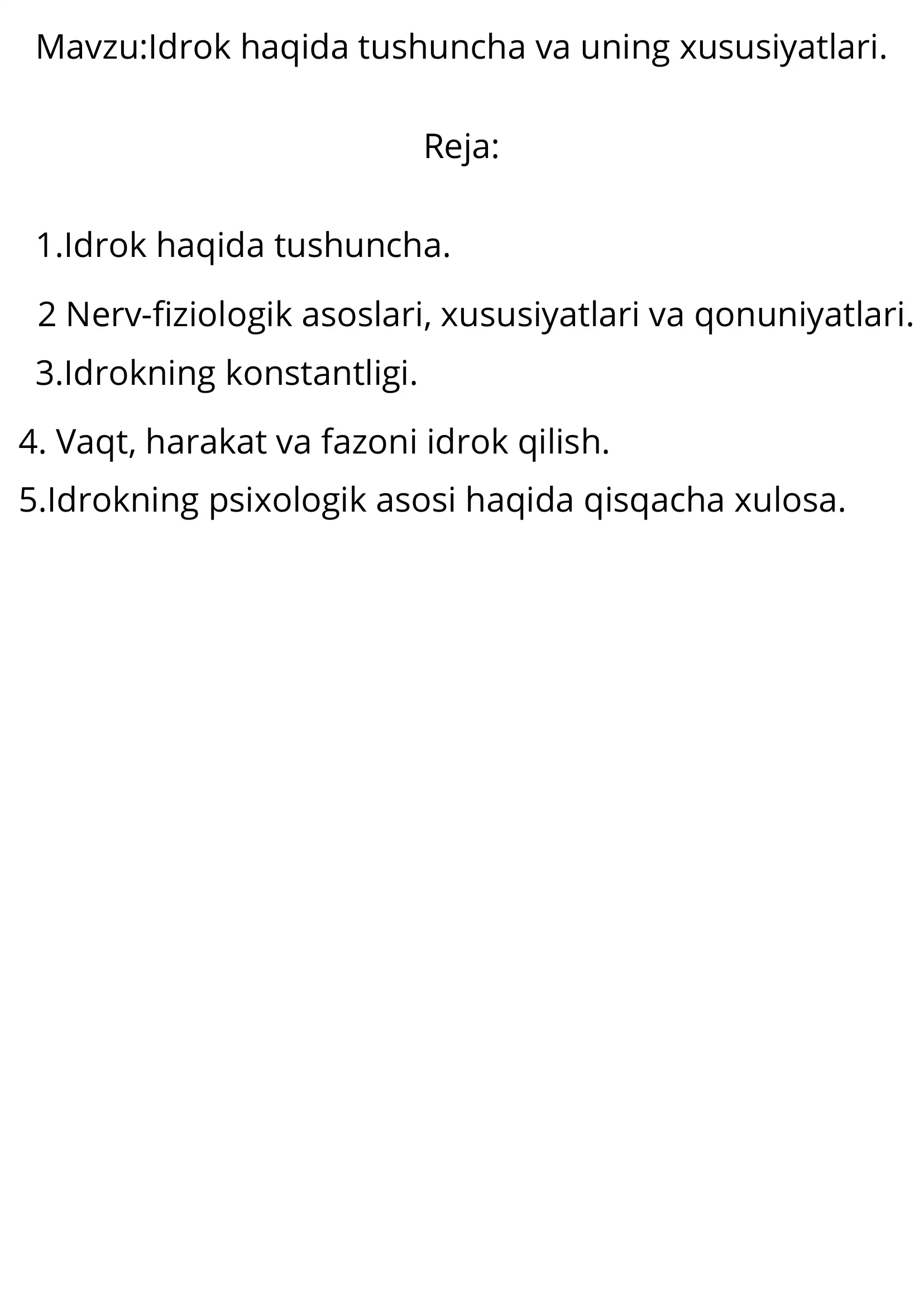 Mavzu:Idrok haqida tushuncha va uning xususiyatlari.

Reja:

1.Idrok haqida tushuncha.

2 Nerv-fiziologik asoslari, xususiyatlari va qonuniyatlari.

3.Idrokning konstantligi.

4. Vaqt, harakat va fazoni idrok qilish.

5.Idrokning psixologik asosi haqida qisqacha xulosa.